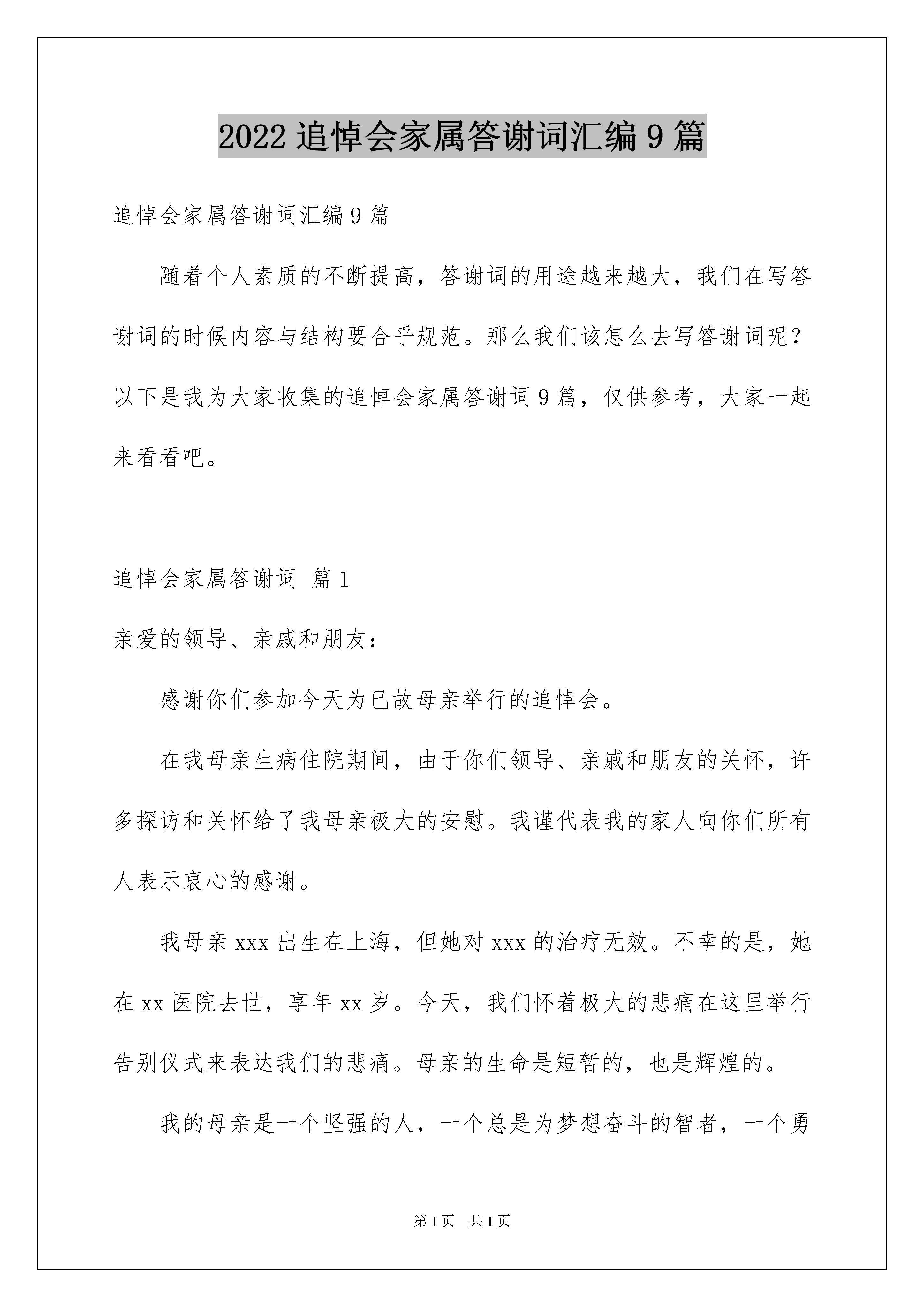 2022 追悼会家属答谢词汇编 9 篇

追悼会家属答谢词汇编 9 篇

随着个人素质的不断提高，答谢词的用途越来越大，我们在写答谢词的时候内容与结构要合乎规范。那么我们该怎么去写答谢词呢？以下是我为大家收集的追悼会家属答谢词 9 篇，仅供参考，大家一起来看看吧。

追悼会家属答谢词 篇 1

亲爱的领导、亲戚和朋友：

感谢你们参加今天为已故母亲举行的追悼会。

在我母亲生病住院期间，由于你们领导、亲戚和朋友的关怀，许多探访和关怀给了我母亲极大的安慰。我谨代表我的家人向你们所有人表示衷心的感谢。

我母亲 xxx 出生在上海，但她对 xxx 的治疗无效。不幸的是，她在 xx 医院去世，享年 xx 岁。今天，我们怀着极大的悲痛在这里举行告别仪式来表达我们的悲痛。母亲的生命是短暂的，也是辉煌的。

我的母亲是一个坚强的人，一个总是为梦想奋斗的智者，一个勇

第 1 页　共 1 页